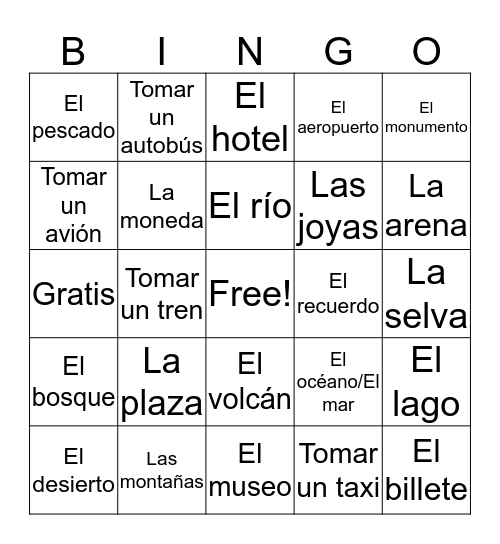 | B | I | N | G | O |
|---|---|---|---|---|
| El pescado | Tomar un autobús | El hotel | El aeropuerto | El monumento |
| Tomar un avión | La moneda | El río | Las joyas | La arena |
| Gratis | Tomar un tren | Free! | El recuerdo | La selva |
| El bosque | La plaza | El volcán | El océano/El mar | El lago |
| El desierto | Las montañas | El museo | Tomar un taxi | El billete |